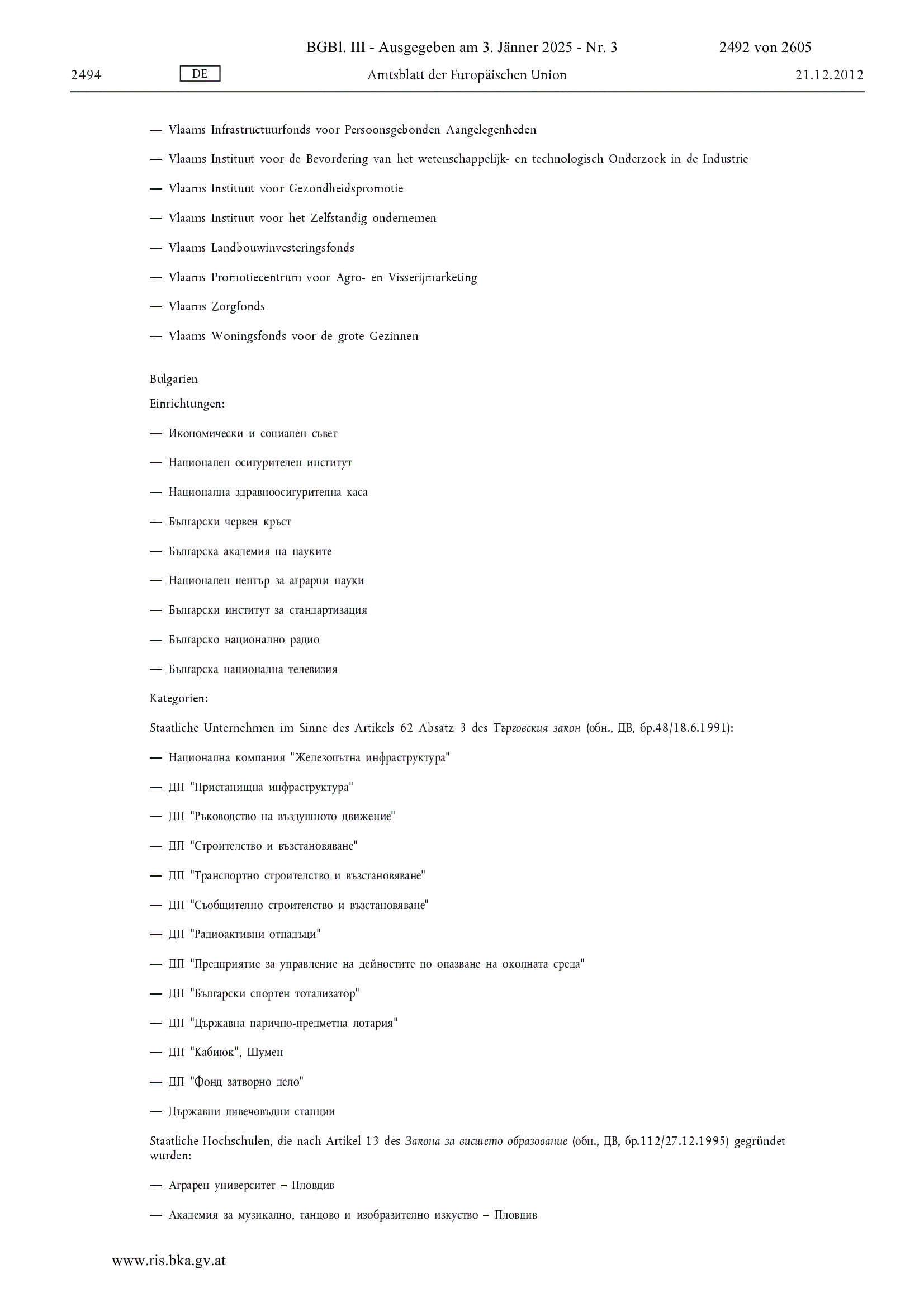 BGBl. III - Ausgegeben am 3. Jänner 2025 - Nr. 3

2492 von 2605

2494

DE

Amtsblatt der Europäischen Union

21.12.2012

— Vlaams Infrastructuurfonds voor Persoonsgebonden Aangelegenheden

— Vlaams Instituut voor de Bevordering van het wetenschappelijk- en technologisch Onderzoek in de Industrie

— Vlaams Instituut voor Gezondheidspromotie

— Vlaams Instituut voor het Zelfstandig ondernemen

— Vlaams Landbouwinvesteringsfonds

— Vlaams Promotiecentrum voor Agro- en Visserijmarketing

— Vlaams Zorgfonds

— Vlaams Woningsfonds voor de grote Gezinnen

Bulgarien

Einrichtungen:

— Икономически и социален съвет

— Национален осигурителен институт

— Национална здравноосигурителна каса

— Български червен кръст

— Българска академия на науките

— Национален център за аграрни науки

— Български институт за стандартизация

— Българско национално радио

— Българска национална телевизия

Kategorien:

Staatliche Unternehmen im Sinne des Artikels 62 Absatz 3 des Търговския закон (обн., ДВ, бр.48/18.6.1991):

— Национална компания "Железопътна инфраструктура"

— ДП "Пристанищна инфраструктура"

— ДП "Ръководство на въздушното движение"

— ДП "Строителство и възстановяване"

— ДП "Транспортно строителство и възстановяване"

— ДП "Съобщително строителство и възстановяване"

— ДП "Радиоактивни отпадъци"

— ДП "Предприятие за управление на дейностите по опазване на околната среда"

— ДП "Български спортен тотализатор"

— ДП "Държавна парично-предметна лотария"

— ДП "Кабиюк", Шумен

— ДП "Фонд затворно дело"

— Държавни дивечовъдни станции

Staatliche Hochschulen, die nach Artikel 13 des Закона за висшето образование (обн., ДВ, бр.112/27.12.1995) gegründet wurden:

— Аграрен университет – Пловдив

— Академия за музикално, танцово и изобразително изкуство – Пловдив

www.ris.bka.gv.at